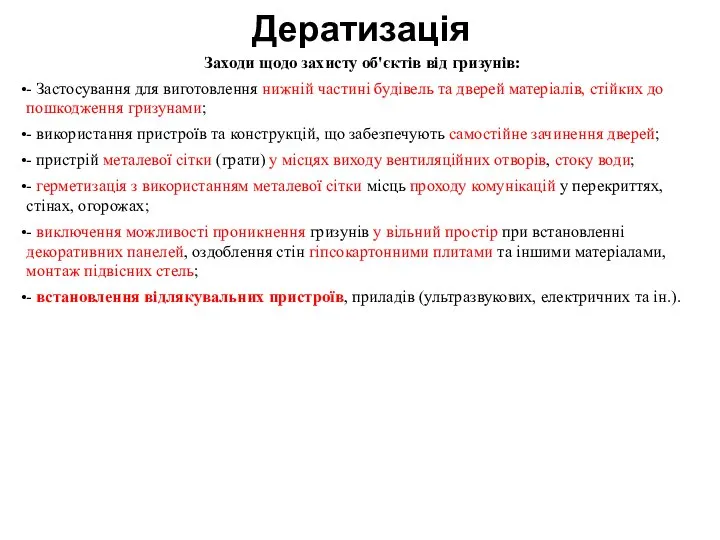 Дератизація

Заходи щодо захисту об'єктів від гризунів:

•- Застосування для виготовлення нижній частині будівель та дверей матеріалів, стійких до пошкодження гризунами;

•- використання пристроїв та конструкцій, що забезпечують самостійне зачинення дверей;

•- пристрій металевої сітки (грати) у місцях виходу вентиляційних отворів, стоку води;

•- герметизація з використанням металевої сітки місць проходу комунікацій у перекриттях, стінах, огорожах;

•- виключення можливості проникнення гризунів у вільний простір при встановленні декоративних панелей, оздоблення стін гіпсокартонними плитами та іншими матеріалами, монтаж підвісних стель;

•- встановлення відлякувальних пристроїв, приладів (ультразвукових, електричних та ін.).